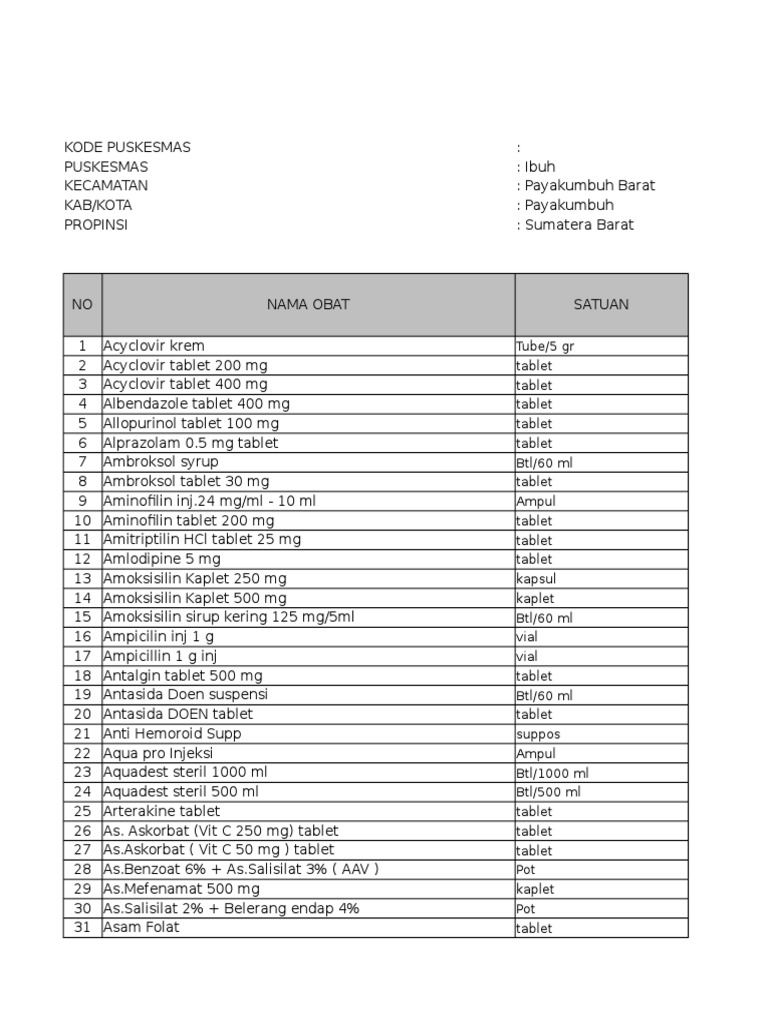 KODE PUSKESMAS :
PUSKESMAS : Ibuh
KECAMATAN : Payakumbuh Barat
KAB/KOTA : Payakumbuh
PROPINSI : Sumatera Barat

| NO | NAMA OBAT | SATUAN |
|---|---|---|
| 1 | Acyclovir krem | Tube/5 gr |
| 2 | Acyclovir tablet 200 mg | tablet |
| 3 | Acyclovir tablet 400 mg | tablet |
| 4 | Albendazole tablet 400 mg | tablet |
| 5 | Allopurinol tablet 100 mg | tablet |
| 6 | Alprazolam 0.5 mg tablet | tablet |
| 7 | Ambroksol syrup | Btl/60 ml |
| 8 | Ambroksol tablet 30 mg | tablet |
| 9 | Aminofilin inj.24 mg/ml - 10 ml | Ampul |
| 10 | Aminofilin tablet 200 mg | tablet |
| 11 | Amitriptilin HCl tablet 25 mg | tablet |
| 12 | Amlodipine 5 mg | tablet |
| 13 | Amoksisilin Kaplet 250 mg | kapsul |
| 14 | Amoksisilin Kaplet 500 mg | kaplet |
| 15 | Amoksisilin sirup kering 125 mg/5ml | Btl/60 ml |
| 16 | Ampicilin inj 1 g | vial |
| 17 | Ampicillin 1 g inj | vial |
| 18 | Antalgin tablet 500 mg | tablet |
| 19 | Antasida Doen suspensi | Btl/60 ml |
| 20 | Antasida DOEN tablet | tablet |
| 21 | Anti Hemoroid Supp | suppos |
| 22 | Aqua pro Injeksi | Ampul |
| 23 | Aquadest steril 1000 ml | Btl/1000 ml |
| 24 | Aquadest steril 500 ml | Btl/500 ml |
| 25 | Arterakine tablet | tablet |
| 26 | As. Askorbat (Vit C 250 mg) tablet | tablet |
| 27 | As.Askorbat ( Vit C 50 mg ) tablet | tablet |
| 28 | As.Benzoat 6% + As.Salisilat 3% ( AAV ) | Pot |
| 29 | As.Mefenamat 500 mg | kaplet |
| 30 | As.Salisilat 2% + Belerang endap 4% | Pot |
| 31 | Asam Folat | tablet |